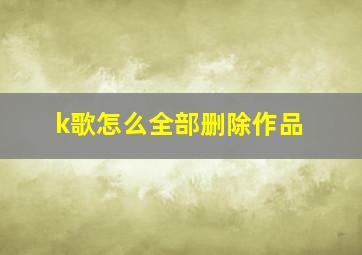 k歌怎么全部删除作品